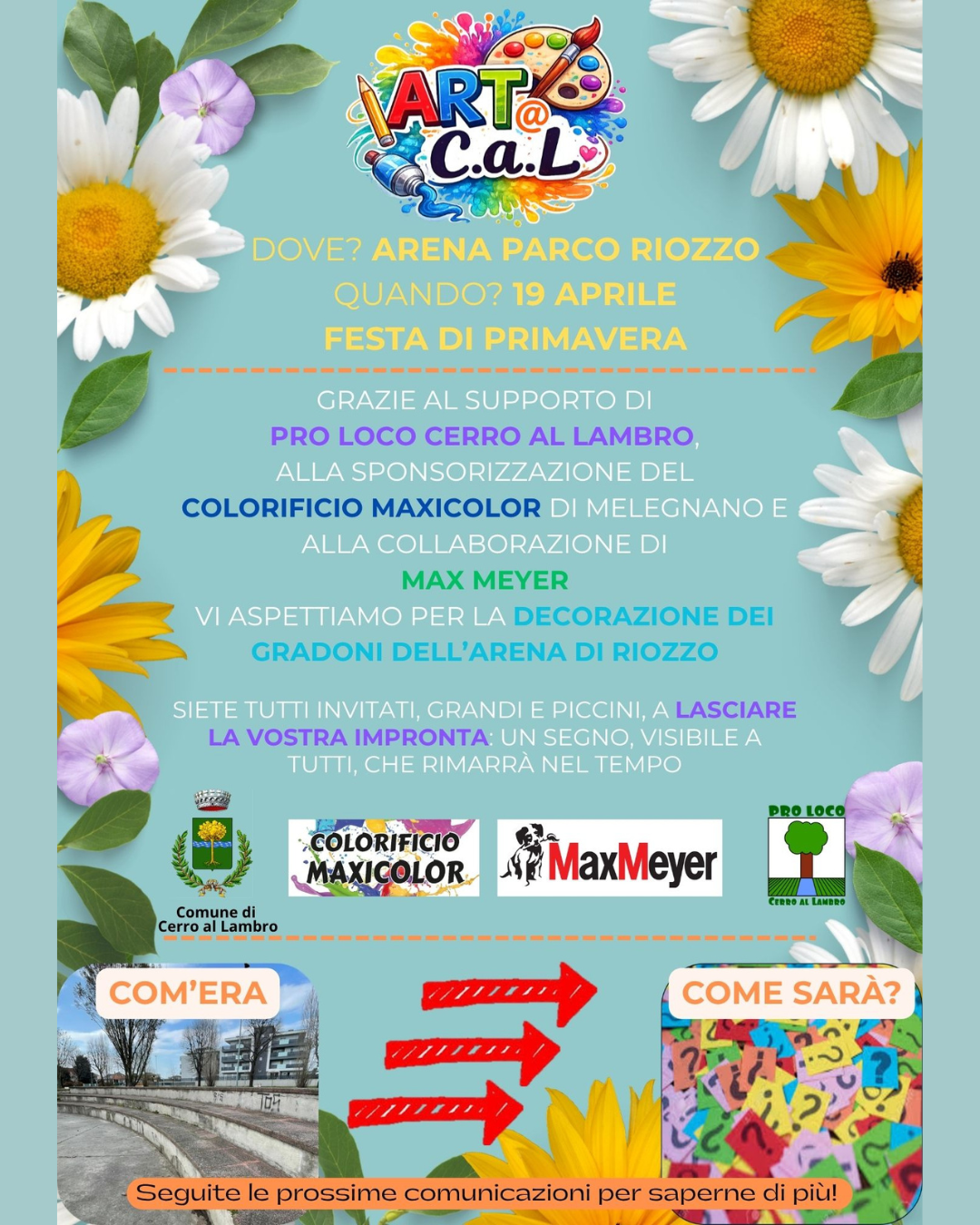 ART@
C.a.L

DOVE? ARENA PARCO RIOZZO
QUANDO? 19 APRILE
FESTA DI PRIMAVERA

GRAZIE AL SUPPORTO DI PRO LOCO CERRO AL LAMBRO, ALLA SPONSORIZZAZIONE DEL COLORIFICIO MAXICOLOR DI MELEGNANO E ALLA COLLABORAZIONE DI MAX MEYER VI ASPETTIAMO PER LA DECORAZIONE DEI GRADONI DELL'ARENA DI RIOZZO

SIETE TUTTI INVITATI, GRANDI E PICCINI, A LASCIARE LA VOSTRA IMPRONTA: UN SEGNO, VISIBILE A TUTTI, CHE RIMARRÀ NEL TEMPO

Comune di
Cerro al Lambro

COLORIFICIO
MAXICOLOR

MaxMeyer

PRO LOCO
CERRO AL LAMBRO

COM'ERA

COME SARÀ?

Seguite le prossime comunicazioni per saperne di più!